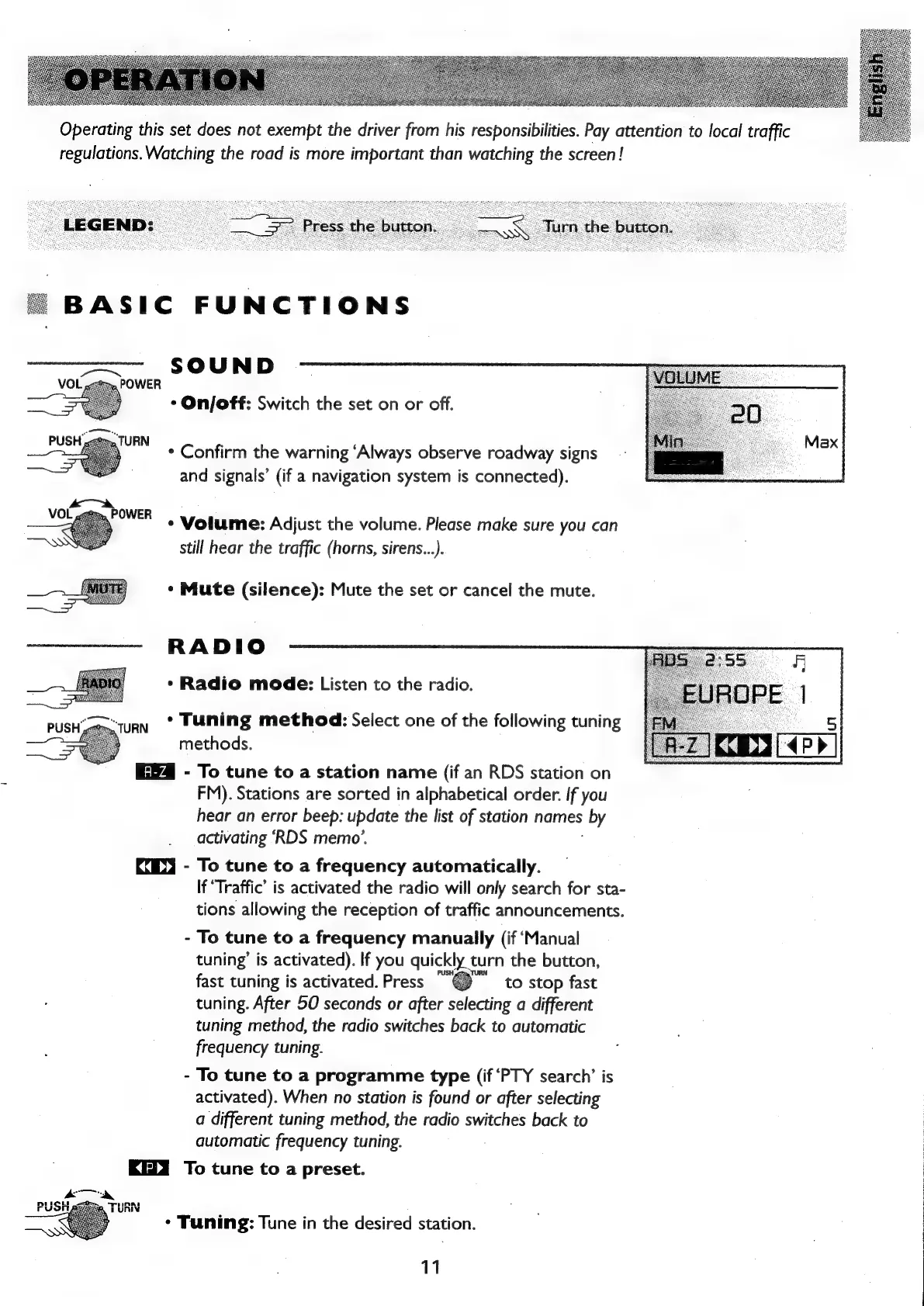 OPERATION

English

Operating this set does not exempt the driver from his responsibilities. Pay attention to local traffic regulations. Watching the road is more important than watching the screen!

LEGEND: Press the button. Turn the button.

BASIC FUNCTIONS

SOUND

VOL POWER

• On/off: Switch the set on or off.

PUSH TURN

• Confirm the warning 'Always observe roadway signs and signals' (if a navigation system is connected).

VOL POWER

• Volume: Adjust the volume. Please make sure you can still hear the traffic (horns, sirens...).

MUTE

• Mute (silence): Mute the set or cancel the mute.

VOLUME
20
Min Max

RADIO

RADIO

• Radio mode: Listen to the radio.

PUSH TURN

• Tuning method: Select one of the following tuning methods.

A-Z - To tune to a station name (if an RDS station on FM). Stations are sorted in alphabetical order. If you hear an error beep: update the list of station names by activating 'RDS memo'.

- To tune to a frequency automatically. If 'Traffic' is activated the radio will only search for stations allowing the reception of traffic announcements.

- To tune to a frequency manually (if 'Manual tuning' is activated). If you quickly turn the button, fast tuning is activated. Press PUSH TURN to stop fast tuning. After 50 seconds or after selecting a different tuning method, the radio switches back to automatic frequency tuning.

- To tune to a programme type (if 'PTY search' is activated). When no station is found or after selecting a different tuning method, the radio switches back to automatic frequency tuning.

P To tune to a preset.

PUSH TURN

• Tuning: Tune in the desired station.

RDS 2:55
EUROPE 1
FM 5
A-Z P

11